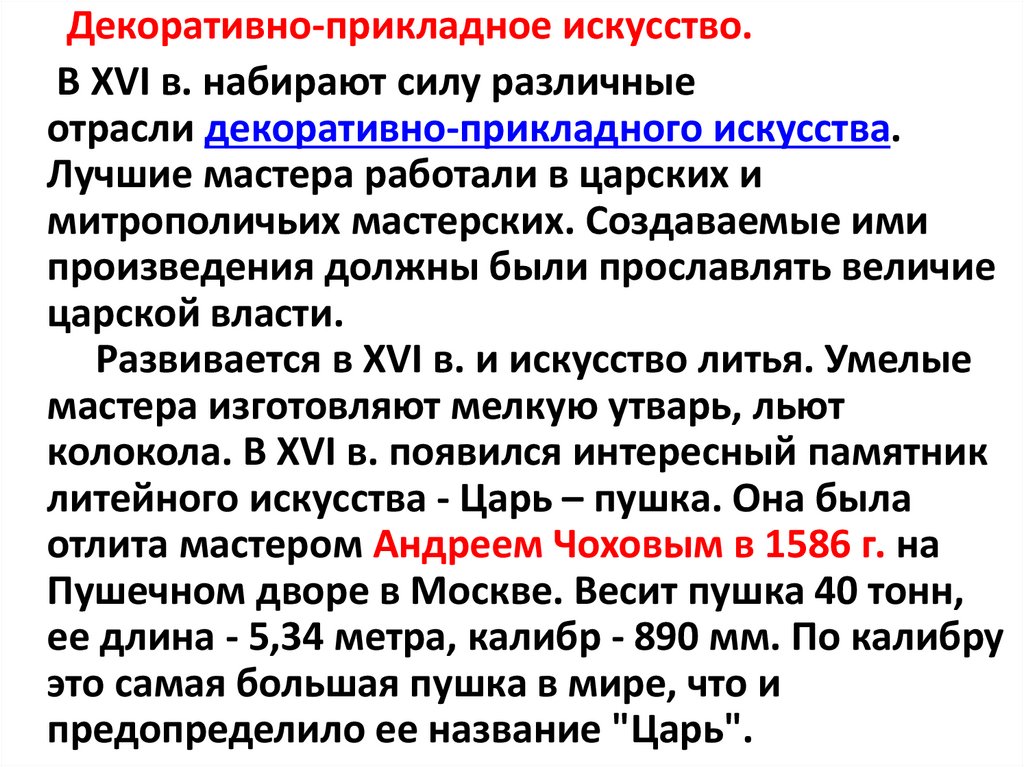 Декоративно-прикладное искусство.

В XVI в. набирают силу различные отрасли декоративно-прикладного искусства. Лучшие мастера работали в царских и митрополичьих мастерских. Создаваемые ими произведения должны были прославлять величие царской власти.

Развивается в XVI в. и искусство литья. Умелые мастера изготовляют мелкую утварь, льют колокола. В XVI в. появился интересный памятник литейного искусства - Царь – пушка. Она была отлита мастером Андреем Чоховым в 1586 г. на Пушечном дворе в Москве. Весит пушка 40 тонн, ее длина - 5,34 метра, калибр - 890 мм. По калибру это самая большая пушка в мире, что и предопределило ее название "Царь".